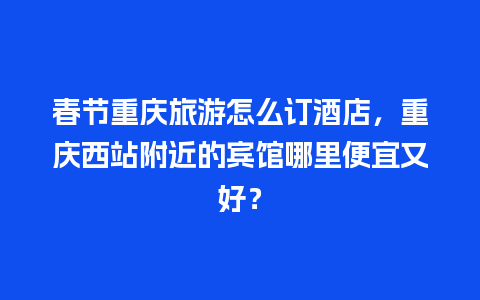 春节重庆旅游怎么订酒店，重庆西站附近的宾馆哪里便宜又好？